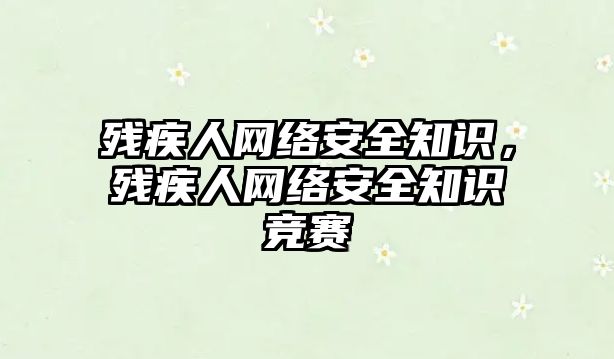 残疾人网络安全知识，残疾人网络安全知识竞赛